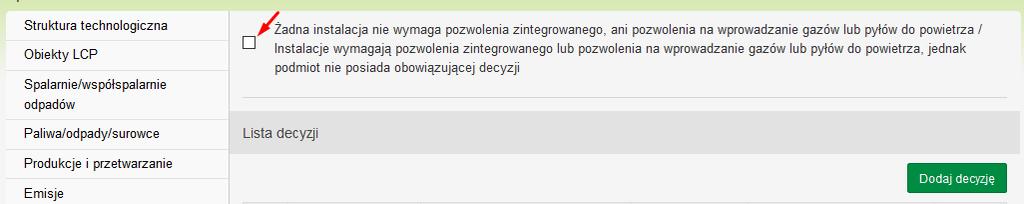 Struktura technologiczna
Obiekty LCP
Spalarnie/współspalarnie odpadów
Paliwa/odpady/surowce
Produkcje i przetwarzanie
Emisje

Żadna instalacja nie wymaga pozwolenia zintegrowanego, ani pozwolenia na wprowadzanie gazów lub pyłów do powietrza / Instalacje wymagają pozwolenia zintegrowanego lub pozwolenia na wprowadzanie gazów lub pyłów do powietrza, jednak podmiot nie posiada obowiązującej decyzji

Lista decyzji

Dodaj decyzję